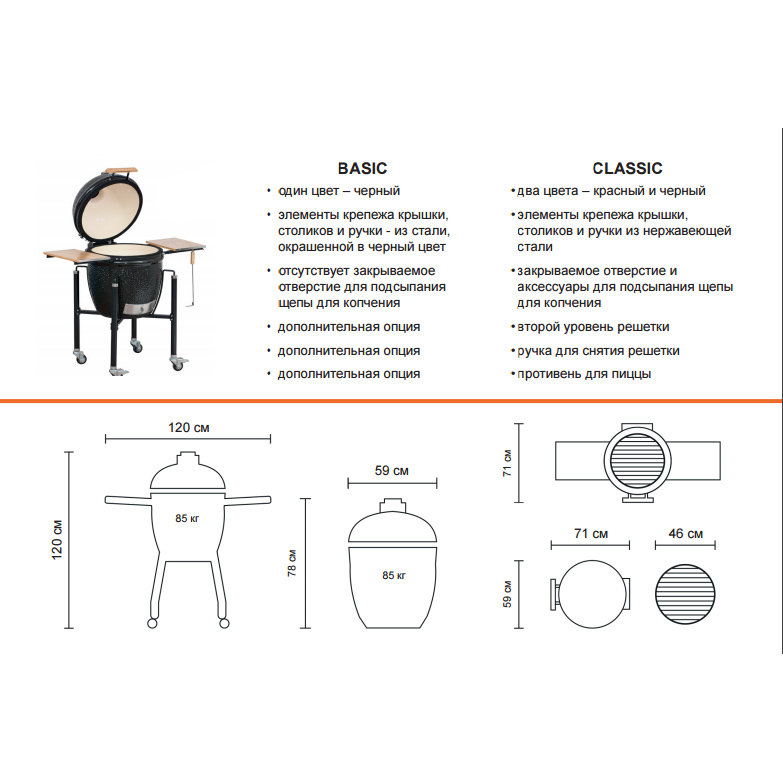 BASIC

• один цвет – черный
• элементы крепежа крышки, столиков и ручки - из стали, окрашенной в черный цвет
• отсутствует закрываемое отверстие для подсыпания щепы для копчения
• дополнительная опция
• дополнительная опция
• дополнительная опция

CLASSIC

• два цвета – красный и черный
• элементы крепежа крышки, столиков и ручки из нержавеющей стали
• закрываемое отверстие и аксессуары для подсыпания щепы для копчения
• второй уровень решетки
• ручка для снятия решетки
• противень для пиццы

120 см
120 см
85 кг
59 см
78 см
85 кг
71 см
71 см
46 см
59 см